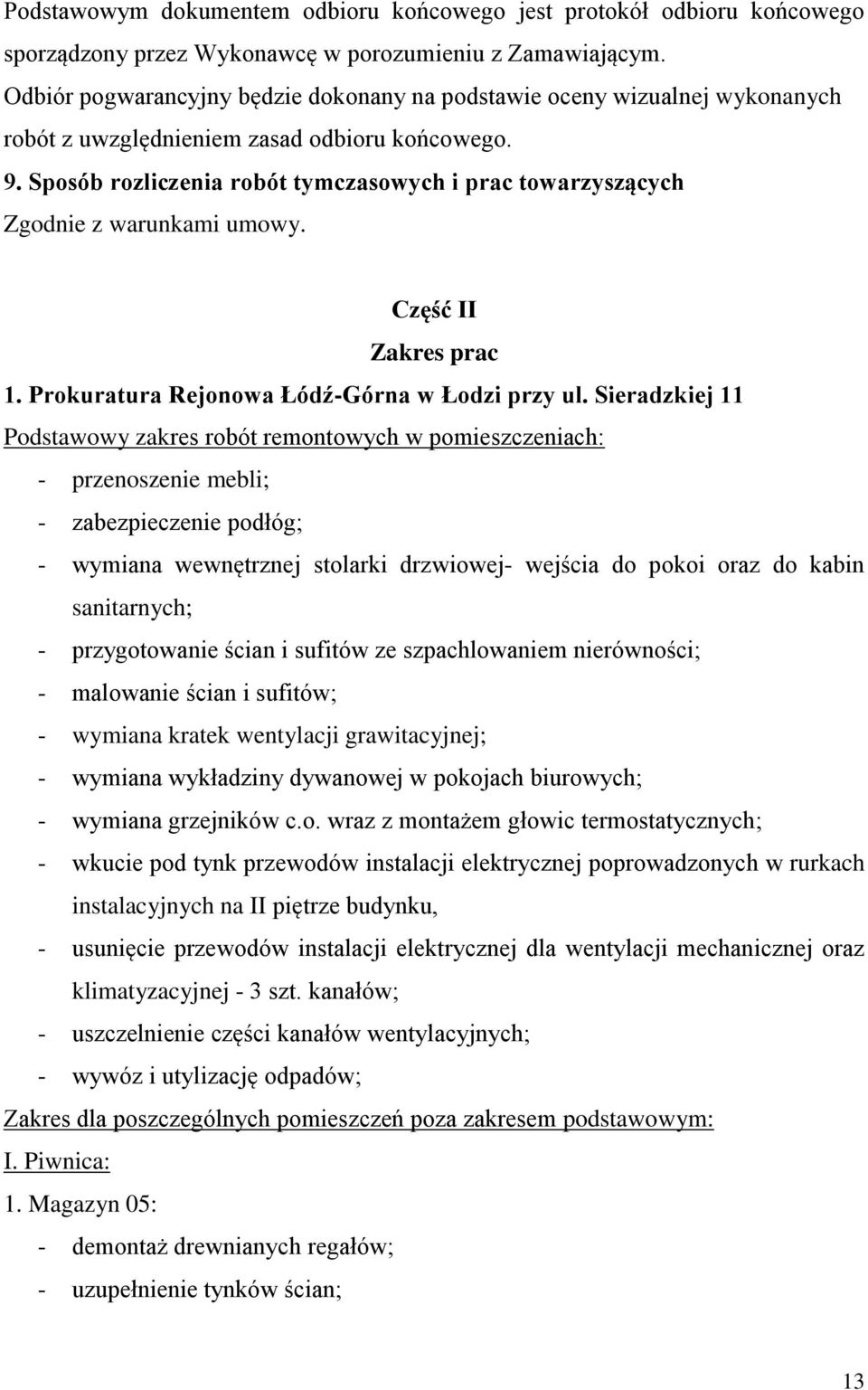 Podstawowym dokumentem odbioru końcowego jest protokół odbioru końcowego sporządzony przez Wykonawcę w porozumieniu z Zamawiającym. Odbiór pogwarancyjny będzie dokonany na podstawie oceny wizualnej wykonanych robót z uwzględnieniem zasad odbioru końcowego.

9. Sposób rozliczenia robót tymczasowych i prac towarzyszących

Zgodnie z warunkami umowy.

Część II

Zakres prac

1. Prokuratura Rejonowa Łódź-Górna w Łodzi przy ul. Sieradzkiej 11

Podstawowy zakres robót remontowych w pomieszczeniach:

- przenoszenie mebli;
- zabezpieczenie podłóg;
- wymiana wewnętrznej stolarki drzwiowej- wejścia do pokoi oraz do kabin sanitarnych;
- przygotowanie ścian i sufitów ze szpachlowaniem nierówności;
- malowanie ścian i sufitów;
- wymiana kratek wentylacji grawitacyjnej;
- wymiana wykładziny dywanowej w pokojach biurowych;
- wymiana grzejników c.o. wraz z montażem głowic termostatycznych;
- wkucie pod tynk przewodów instalacji elektrycznej poprowadzonych w rurkach instalacyjnych na II piętrze budynku,
- usunięcie przewodów instalacji elektrycznej dla wentylacji mechanicznej oraz klimatyzacyjnej - 3 szt. kanałów;
- uszczelnienie części kanałów wentylacyjnych;
- wywóz i utylizację odpadów;

Zakres dla poszczególnych pomieszczeń poza zakresem podstawowym:

I. Piwnica:

1. Magazyn 05:

- demontaż drewnianych regałów;
- uzupełnienie tynków ścian;

13